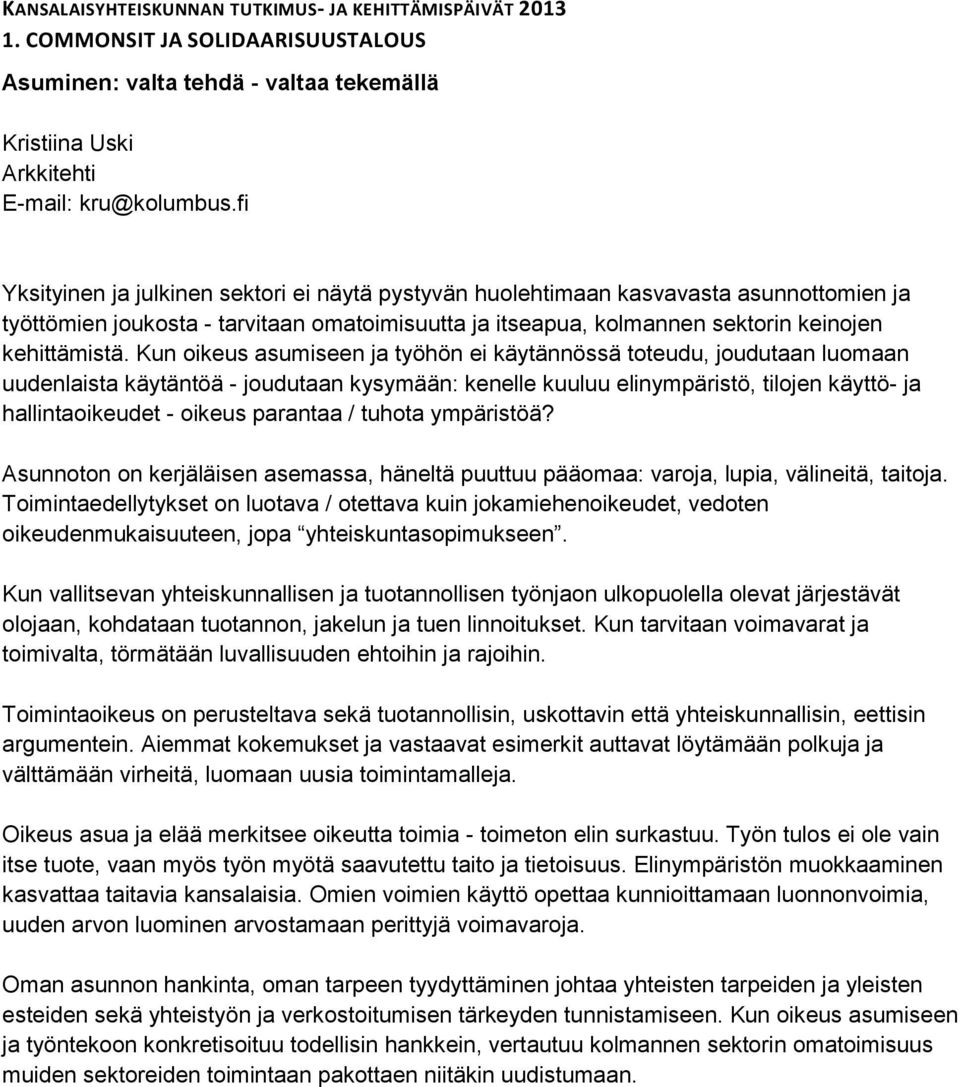 KANSALAISYHTEISKUNNAN TUTKIMUS- JA KEHITTÄMISPÄIVÄT 2013
1. COMMONSIT JA SOLIDAARISUUSTALOUS
Asuminen: valta tehdä - valtaa tekemällä

Kristiina Uski
Arkkitehti
E-mail: kru@kolumbus.fi

Yksityinen ja julkinen sektori ei näytä pystyvän huolehtimaan kasvavasta asunnottomien ja työttömien joukosta - tarvitaan omatoimisuutta ja itseapua, kolmannen sektorin keinojen kehittämistä. Kun oikeus asumiseen ja työhön ei käytännössä toteudu, joudutaan luomaan uudenlaista käytäntöä - joudutaan kysymään: kenelle kuuluu elinympäristö, tilojen käyttö- ja hallintaoikeudet - oikeus parantaa / tuhota ympäristöä?

Asunnoton on kerjäläisen asemassa, häneltä puuttuu pääomaa: varoja, lupia, välineitä, taitoja. Toimintaedellytykset on luotava / otettava kuin jokamiehenoikeudet, vedoten oikeudenmukaisuuteen, jopa "yhteiskuntasopimukseen".

Kun vallitsevan yhteiskunnallisen ja tuotannollisen työnjaon ulkopuolella olevat järjestävät olojaan, kohdataan tuotannon, jakelun ja tuen linnoitukset. Kun tarvitaan voimavarat ja toimivalta, törmätään luvallisuuden ehtoihin ja rajoihin.

Toimintaoikeus on perusteltava sekä tuotannollisin, uskottavin että yhteiskunnallisin, eettisin argumentein. Aiemmat kokemukset ja vastaavat esimerkit auttavat löytämään polkuja ja välttämään virheitä, luomaan uusia toimintamalleja.

Oikeus asua ja elää merkitsee oikeutta toimia - toimeton elin surkastuu. Työn tulos ei ole vain itse tuote, vaan myös työn myötä saavutettu taito ja tietoisuus. Elinympäristön muokkaaminen kasvattaa taitavia kansalaisia. Omien voimien käyttö opettaa kunnioittamaan luonnonvoimia, uuden arvon luominen arvostamaan perittyjä voimavaroja.

Oman asunnon hankinta, oman tarpeen tyydyttäminen johtaa yhteisten tarpeiden ja yleisten esteiden sekä yhteistyön ja verkostoitumisen tärkeyden tunnistamiseen. Kun oikeus asumiseen ja työntekoon konkretisoituu todellisin hankkein, vertautuu kolmannen sektorin omatoimisuus muiden sektoreiden toimintaan pakottaen niitäkin uudistumaan.